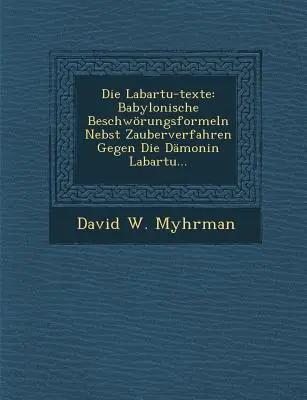 Die Labartu-texte: Babylonische Beschwörungsformeln Nebst Zauberverfahren Gegen Die Dämonin Labartu...

David W. Myhrman